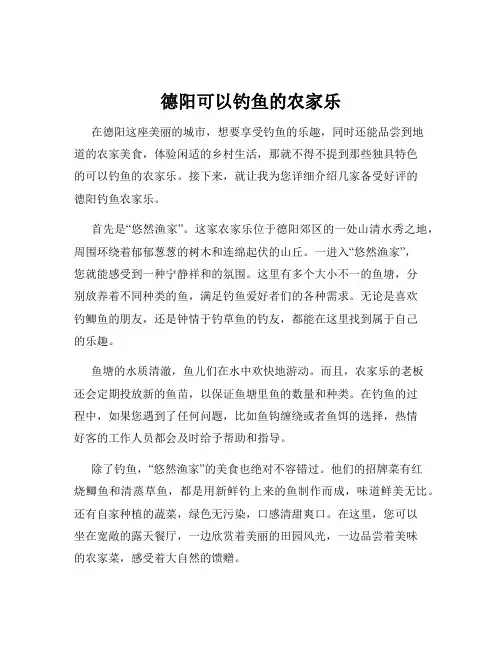 德阳可以钓鱼的农家乐

在德阳这座美丽的城市，想要享受钓鱼的乐趣，同时还能品尝到地道的农家美食，体验闲适的乡村生活，那就不得不提到那些独具特色的可以钓鱼的农家乐。接下来，就让我为您详细介绍几家备受好评的德阳钓鱼农家乐。

首先是“悠然渔家”。这家农家乐位于德阳郊区的一处山清水秀之地，周围环绕着郁郁葱葱的树木和连绵起伏的山丘。一进入“悠然渔家”，您就能感受到一种宁静祥和的氛围。这里有多个大小不一的鱼塘，分别放养着不同种类的鱼，满足钓鱼爱好者们的各种需求。无论是喜欢钓鲫鱼的朋友，还是钟情于钓草鱼的钓友，都能在这里找到属于自己的乐趣。

鱼塘的水质清澈，鱼儿们在水中欢快地游动。而且，农家乐的老板还会定期投放新的鱼苗，以保证鱼塘里鱼的数量和种类。在钓鱼的过程中，如果您遇到了任何问题，比如鱼钩缠绕或者鱼饵的选择，热情好客的工作人员都会及时给予帮助和指导。

除了钓鱼，“悠然渔家”的美食也绝对不容错过。他们的招牌菜有红烧鲫鱼和清蒸草鱼，都是用新鲜钓上来的鱼制作而成，味道鲜美无比。还有自家种植的蔬菜，绿色无污染，口感清甜爽口。在这里，您可以坐在宽敞的露天餐厅，一边欣赏着美丽的田园风光，一边品尝着美味的农家菜，感受着大自然的馈赠。